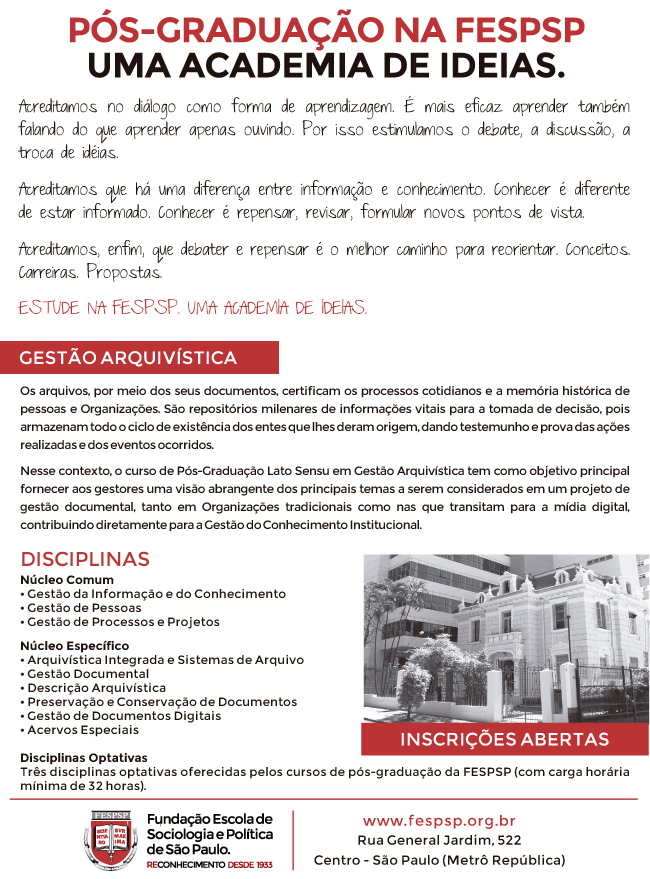 PÓS-GRADUAÇÃO NA FESPSP
UMA ACADEMIA DE IDEIAS.

Acreditamos no diálogo como forma de aprendizagem. É mais eficaz aprender também falando do que aprender apenas ouvindo. Por isso estimulamos o debate, a discussão, a troca de idéias.

Acreditamos que há uma diferença entre informação e conhecimento. Conhecer é diferente de estar informado. Conhecer é repensar, revisar, formular novos pontos de vista.

Acreditamos, enfim, que debater e repensar é o melhor caminho para reorientar. Conceitos. Carreiras. Propostas.

ESTUDE NA FESPSP. UMA ACADEMIA DE IDEIAS.

GESTÃO ARQUIVÍSTICA

Os arquivos, por meio dos seus documentos, certificam os processos cotidianos e a memória histórica de pessoas e Organizações. São repositórios milenares de informações vitais para a tomada de decisão, pois armazenam todo o ciclo de existência dos entes que lhes deram origem, dando testemunho e prova das ações realizadas e dos eventos ocorridos.

Nesse contexto, o curso de Pós-Graduação Lato Sensu em Gestão Arquivística tem como objetivo principal fornecer aos gestores uma visão abrangente dos principais temas a serem considerados em um projeto de gestão documental, tanto em Organizações tradicionais como nas que transitam para a mídia digital, contribuindo diretamente para a Gestão do Conhecimento Institucional.

DISCIPLINAS
Núcleo Comum
• Gestão da Informação e do Conhecimento
• Gestão de Pessoas
• Gestão de Processos e Projetos

Núcleo Específico
• Arquivística Integrada e Sistemas de Arquivo
• Gestão Documental
• Descrição Arquivística
• Preservação e Conservação de Documentos
• Gestão de Documentos Digitais
• Acervos Especiais

INSCRIÇÕES ABERTAS

Disciplinas Optativas
Três disciplinas optativas oferecidas pelos cursos de pós-graduação da FESPSP (com carga horária mínima de 32 horas).

FESPSP
Fundação Escola de Sociologia e Política de São Paulo.
RECONHECIMENTO DESDE 1933

www.fespsp.org.br
Rua General Jardim, 522
Centro - São Paulo (Metrô República)